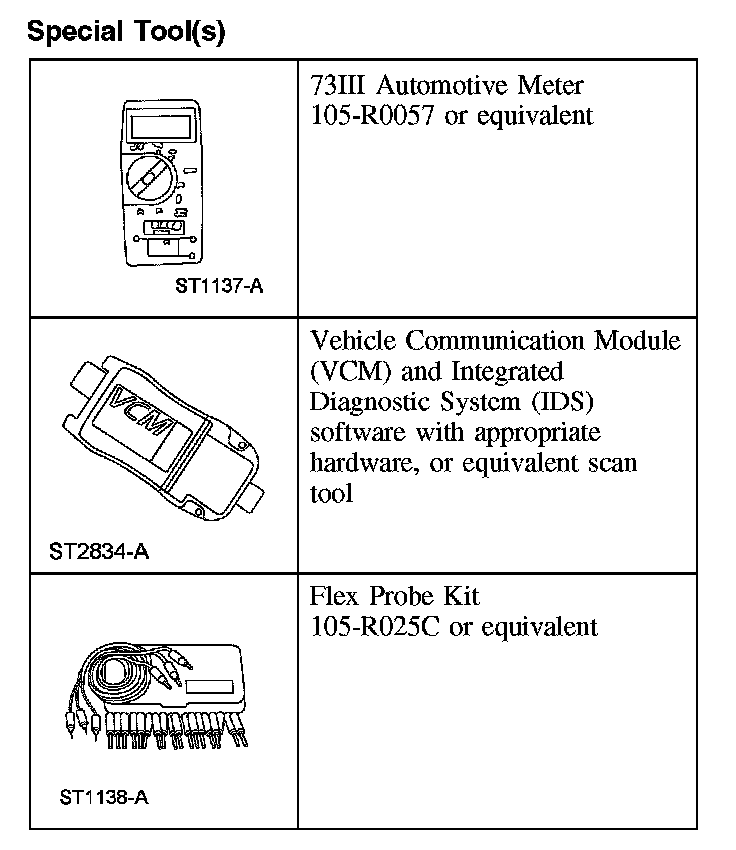 Special Tool(s)

| | |
|---|---|
| ST1137-A | 73III Automotive Meter 105-R0057 or equivalent |
| VCM ST2834-A | Vehicle Communication Module (VCM) and Integrated Diagnostic System (IDS) software with appropriate hardware, or equivalent scan tool |
| ST1138-A | Flex Probe Kit 105-R025C or equivalent |